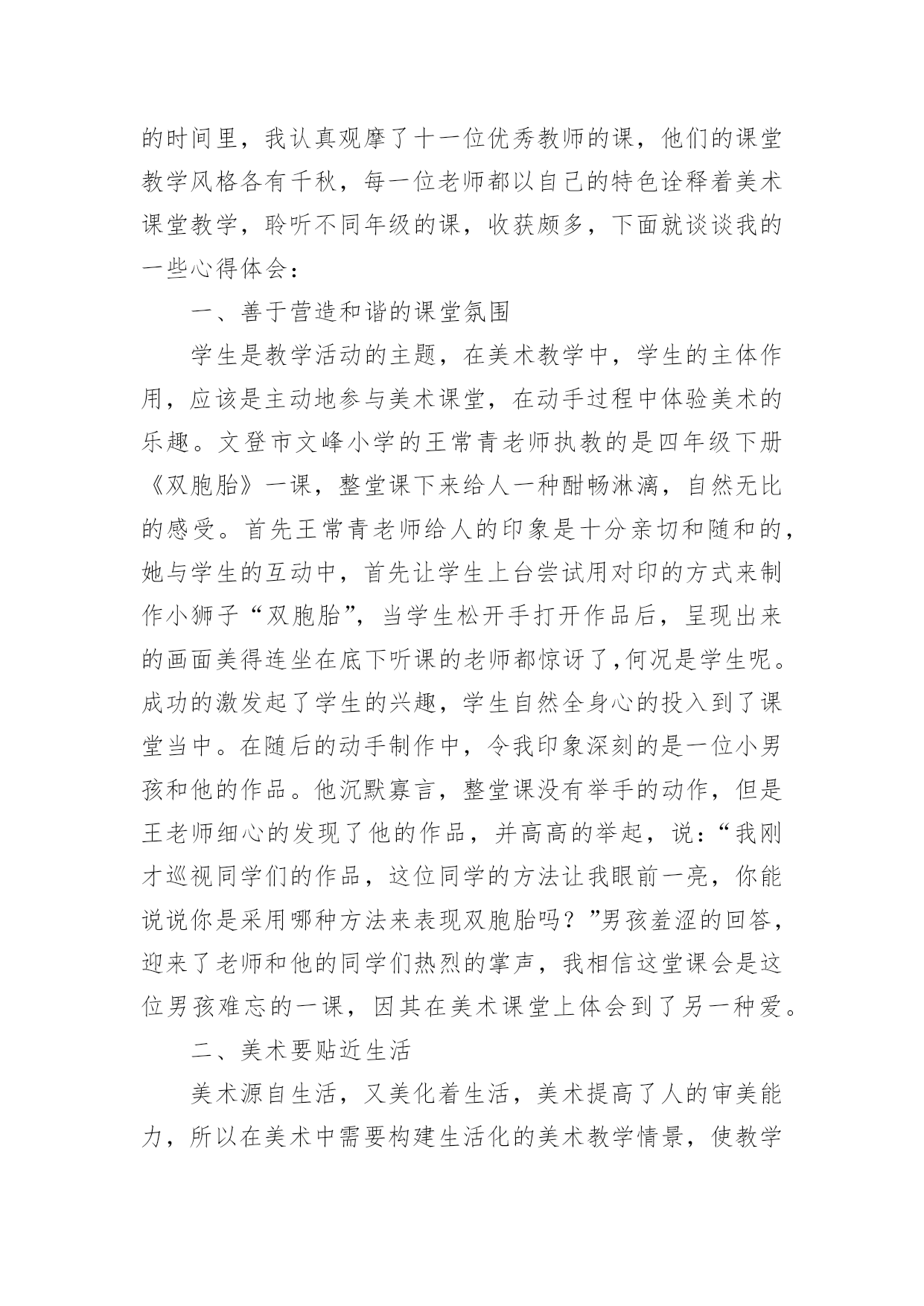 的时间里，我认真观摩了十一位优秀教师的课，他们的课堂教学风格各有千秋，每一位老师都以自己的特色诠释着美术课堂教学，聆听不同年级的课，收获颇多，下面就谈谈我的一些心得体会：

一、善于营造和谐的课堂氛围

学生是教学活动的主题，在美术教学中，学生的主体作用，应该是主动地参与美术课堂，在动手过程中体验美术的乐趣。文登市文峰小学的王常青老师执教的是四年级下册《双胞胎》一课，整堂课下来给人一种酣畅淋漓，自然无比的感受。首先王常青老师给人的印象是十分亲切和随和的，她与学生的互动中，首先让学生上台尝试用对印的方式来制作小狮子“双胞胎”，当学生松开手打开作品后，呈现出来的画面美得连坐在底下听课的老师都惊讶了,何况是学生呢。成功的激发起了学生的兴趣，学生自然全身心的投入到了课堂当中。在随后的动手制作中，令我印象深刻的是一位小男孩和他的作品。他沉默寡言，整堂课没有举手的动作，但是王老师细心的发现了他的作品，并高高的举起，说：“我刚才巡视同学们的作品，这位同学的方法让我眼前一亮，你能说说你是采用哪种方法来表现双胞胎吗？”男孩羞涩的回答，迎来了老师和他的同学们热烈的掌声，我相信这堂课会是这位男孩难忘的一课，因其在美术课堂上体会到了另一种爱。

二、美术要贴近生活

美术源自生活，又美化着生活，美术提高了人的审美能力，所以在美术中需要构建生活化的美术教学情景，使教学